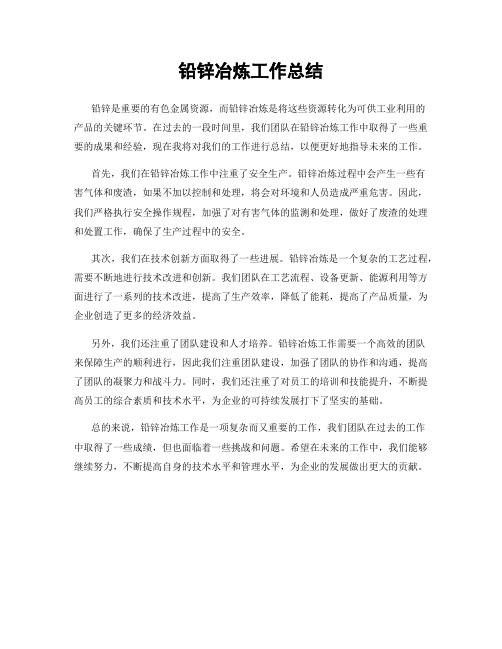 铅锌冶炼工作总结

铅锌是重要的有色金属资源，而铅锌冶炼是将这些资源转化为可供工业利用的产品的关键环节。在过去的一段时间里，我们团队在铅锌冶炼工作中取得了一些重要的成果和经验，现在我将对我们的工作进行总结，以便更好地指导未来的工作。

首先，我们在铅锌冶炼工作中注重了安全生产。铅锌冶炼过程中会产生一些有害气体和废渣，如果不加以控制和处理，将会对环境和人员造成严重危害。因此，我们严格执行安全操作规程，加强了对有害气体的监测和处理，做好了废渣的处理和处置工作，确保了生产过程中的安全。

其次，我们在技术创新方面取得了一些进展。铅锌冶炼是一个复杂的工艺过程，需要不断地进行技术改进和创新。我们团队在工艺流程、设备更新、能源利用等方面进行了一系列的技术改进，提高了生产效率，降低了能耗，提高了产品质量，为企业创造了更多的经济效益。

另外，我们还注重了团队建设和人才培养。铅锌冶炼工作需要一个高效的团队来保障生产的顺利进行，因此我们注重团队建设，加强了团队的协作和沟通，提高了团队的凝聚力和战斗力。同时，我们还注重了对员工的培训和技能提升，不断提高员工的综合素质和技术水平，为企业的可持续发展打下了坚实的基础。

总的来说，铅锌冶炼工作是一项复杂而又重要的工作，我们团队在过去的工作中取得了一些成绩，但也面临着一些挑战和问题。希望在未来的工作中，我们能够继续努力，不断提高自身的技术水平和管理水平，为企业的发展做出更大的贡献。